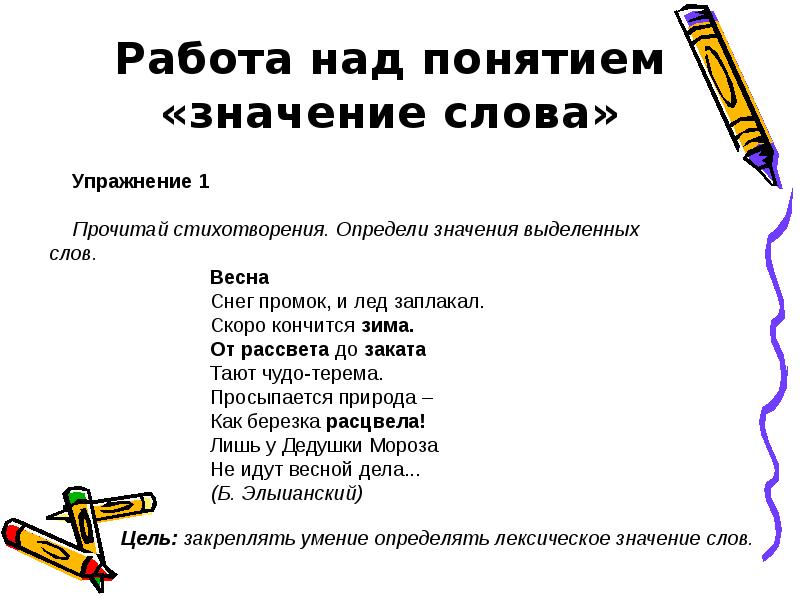 Работа над понятием «значение слова»

Упражнение 1

Прочитай стихотворения. Определи значения выделенных слов.

Весна
Снег промок, и лед заплакал.
Скоро кончится зима.
От рассвета до заката
Тают чудо-терема.
Просыпается природа –
Как березка расцвела!
Лишь у Дедушки Мороза
Не идут весной дела...
(Б. Элыианский)

Цель: закреплять умение определять лексическое значение слов.